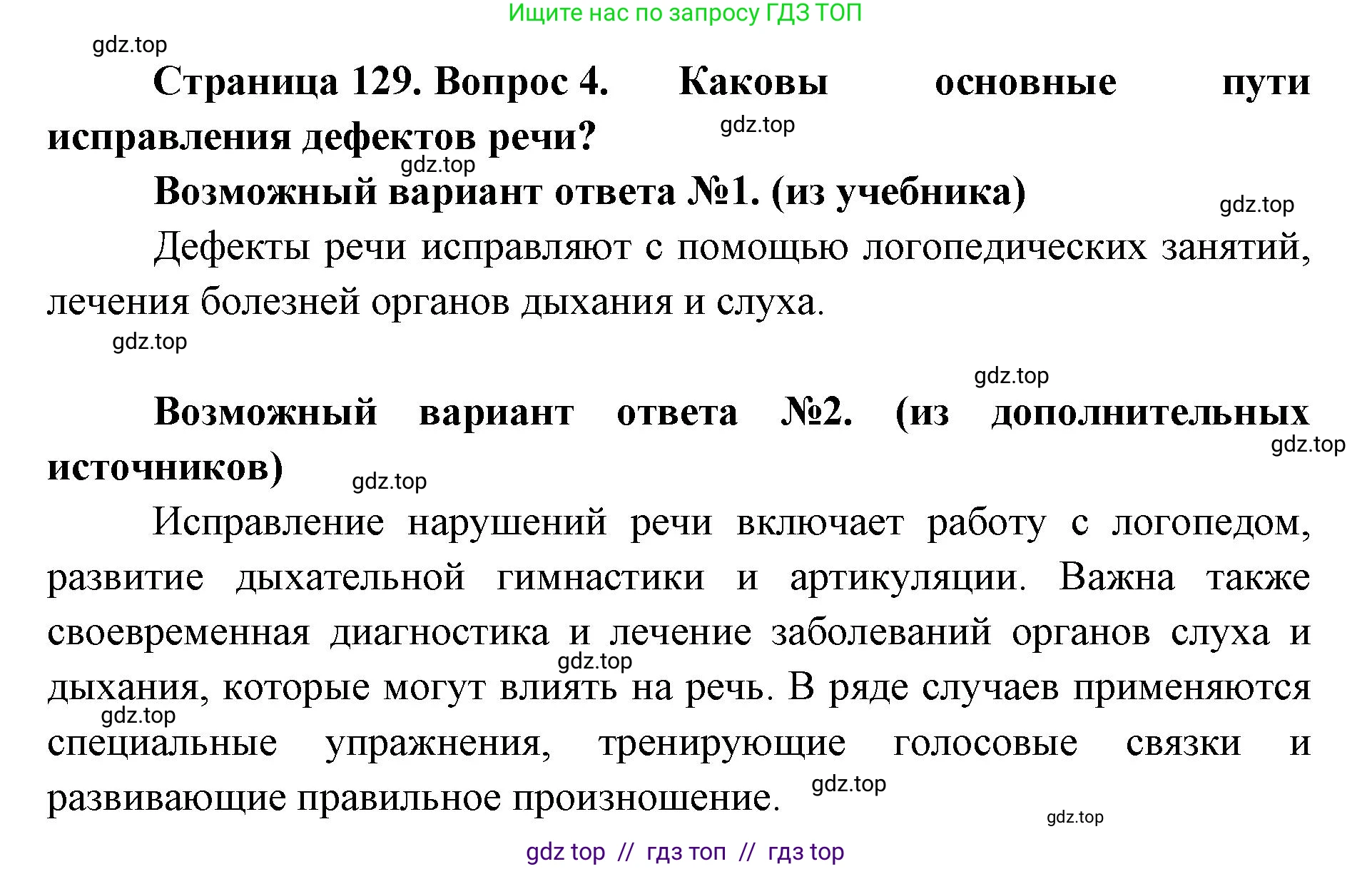 Ищите нас по запросу ГДЗ ТОП

gdz.top

Страница 129. Вопрос 4. Каковы основные пути исправления дефектов речи?

gdz.top

gdz.top

Возможный вариант ответа №1. (из учебника)

gdz.top

Дефекты речи исправляют с помощью логопедических занятий, лечения болезней органов дыхания и слуха.

gdz.top

gdz.top

Возможный вариант ответа №2. (из дополнительных источников)

gdz.top

gdz.top

Исправление нарушений речи включает работу с логопедом, развитие дыхательной гимнастики и артикуляции. Важна также своевременная диагностика и лечение заболеваний органов слуха и дыхания, которые могут влиять на речь. В ряде случаев применяются специальные упражнения, тренирующие голосовые связки и развивающие правильное произношение.

gdz.top

gdz.top

gdz.top

gdz.top

gdz top // гдз топ // гдз top